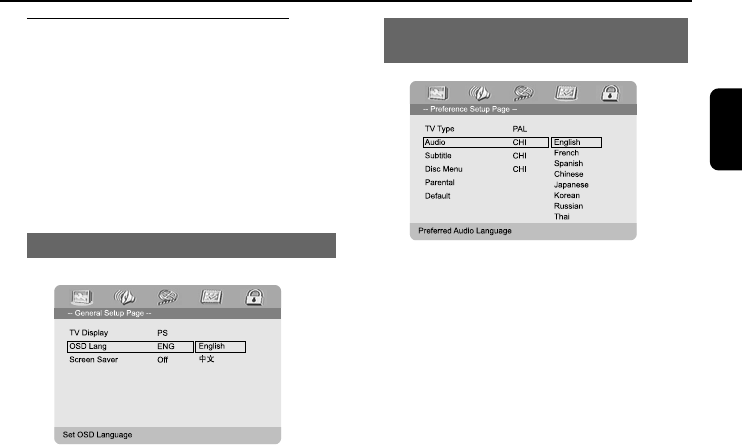 -- General Setup Page --

TV Display PS
OSD Lang ENG English
Screen Saver Off 中文

Set OSD Language

-- Preference Setup Page --

TV Type PAL
Audio CHI English
Subtitle CHI French
Disc Menu CHI Spanish
Parental Chinese
Default Japanese
Korean
Russian
Thai

Preferred Audio Language